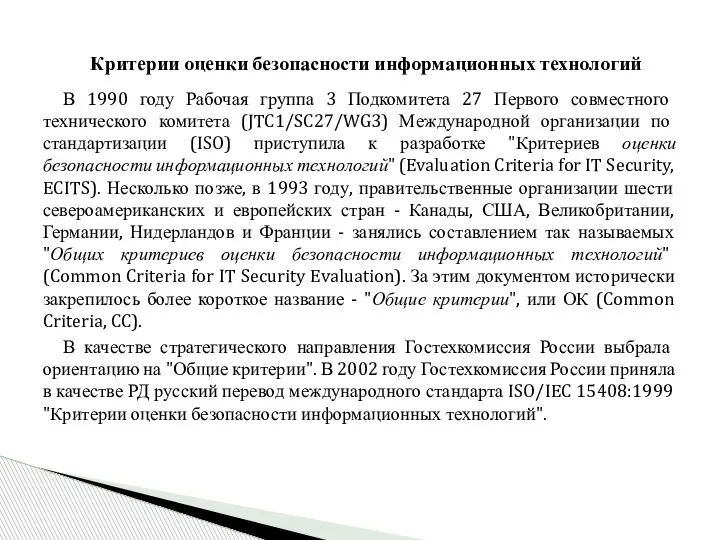 Критерии оценки безопасности информационных технологий

В 1990 году Рабочая группа 3 Подкомитета 27 Первого совместного технического комитета (JTC1/SC27/WG3) Международной организации по стандартизации (ISO) приступила к разработке "Критериев оценки безопасности информационных технологий" (Evaluation Criteria for IT Security, ECITS). Несколько позже, в 1993 году, правительственные организации шести североамериканских и европейских стран - Канады, США, Великобритании, Германии, Нидерландов и Франции - занялись составлением так называемых "Общих критериев оценки безопасности информационных технологий" (Common Criteria for IT Security Evaluation). За этим документом исторически закрепилось более короткое название - "Общие критерии", или ОК (Common Criteria, CC).

В качестве стратегического направления Гостехкомиссия России выбрала ориентацию на "Общие критерии". В 2002 году Гостехкомиссия России приняла в качестве РД русский перевод международного стандарта ISO/IEC 15408:1999 "Критерии оценки безопасности информационных технологий".